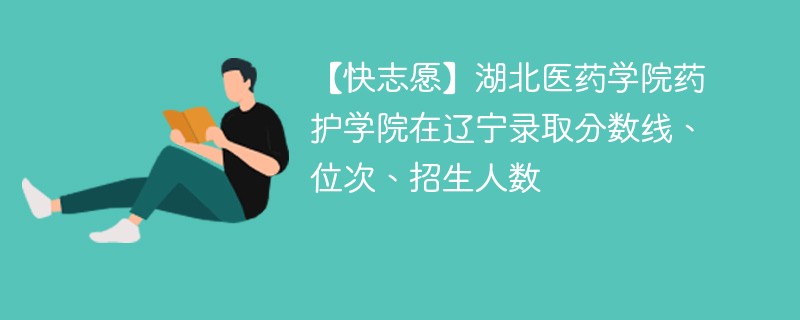 【快志愿】湖北医药学院药护学院在辽宁录取分数线、位次、招生人数